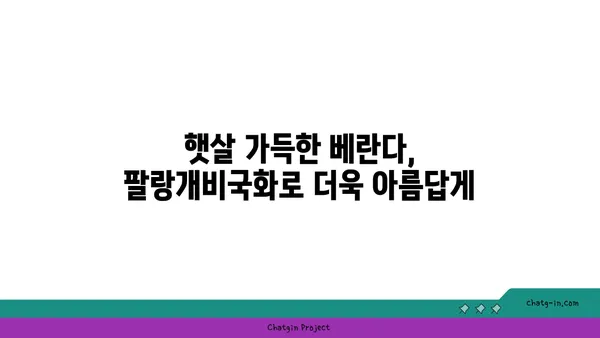 햇살 가득한 베란다,
팔랑개비국화로 더욱 아름답게

chatg-in.com

Chatgin Project